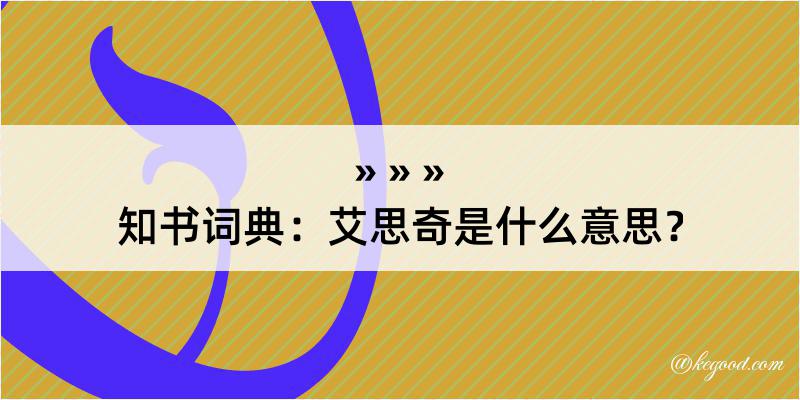 » » »
知书词典：艾思奇是什么意思？
@kegood.com